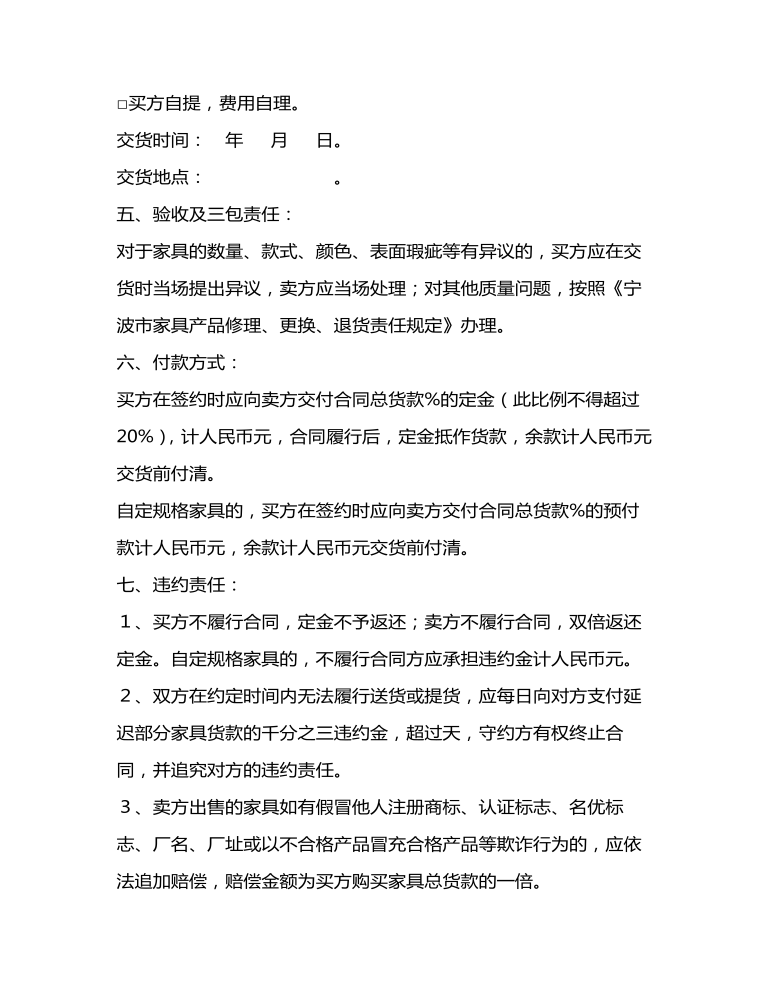 □买方自提，费用自理。

交货时间：　年　月　日。

交货地点：　　　　　　。

五、验收及三包责任：

对于家具的数量、款式、颜色、表面瑕疵等有异议的，买方应在交货时当场提出异议，卖方应当场处理；对其他质量问题，按照《宁波市家具产品修理、更换、退货责任规定》办理。

六、付款方式：

买方在签约时应向卖方交付合同总货款%的定金（此比例不得超过20%），计人民币元，合同履行后，定金抵作货款，余款计人民币元交货前付清。

自定规格家具的，买方在签约时应向卖方交付合同总货款%的预付款计人民币元，余款计人民币元交货前付清。

七、违约责任：

１、买方不履行合同，定金不予返还；卖方不履行合同，双倍返还定金。自定规格家具的，不履行合同方应承担违约金计人民币元。

２、双方在约定时间内无法履行送货或提货，应每日向对方支付延迟部分家具货款的千分之三违约金，超过天，守约方有权终止合同，并追究对方的违约责任。

３、卖方出售的家具如有假冒他人注册商标、认证标志、名优标志、厂名、厂址或以不合格产品冒充合格产品等欺诈行为的，应依法追加赔偿，赔偿金额为买方购买家具总货款的一倍。